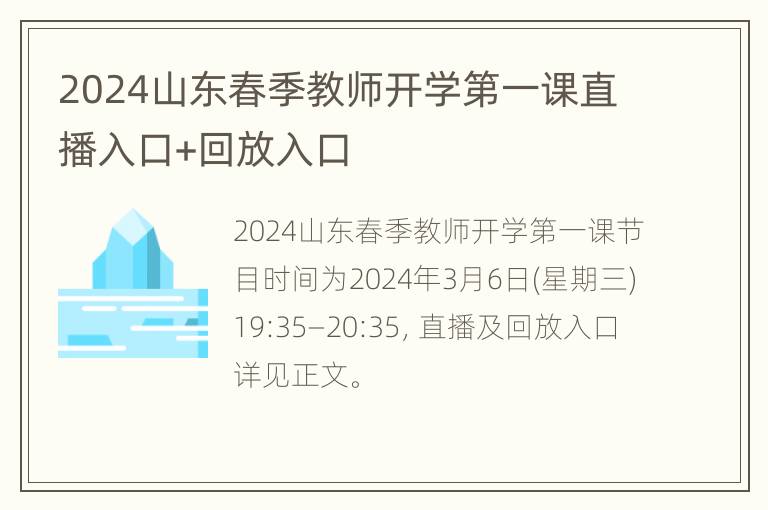 2024山东春季教师开学第一课直播入口+回放入口

2024山东春季教师开学第一课节目时间为2024年3月6日(星期三) 19:35–20:35, 直播及回放入口详见正文。